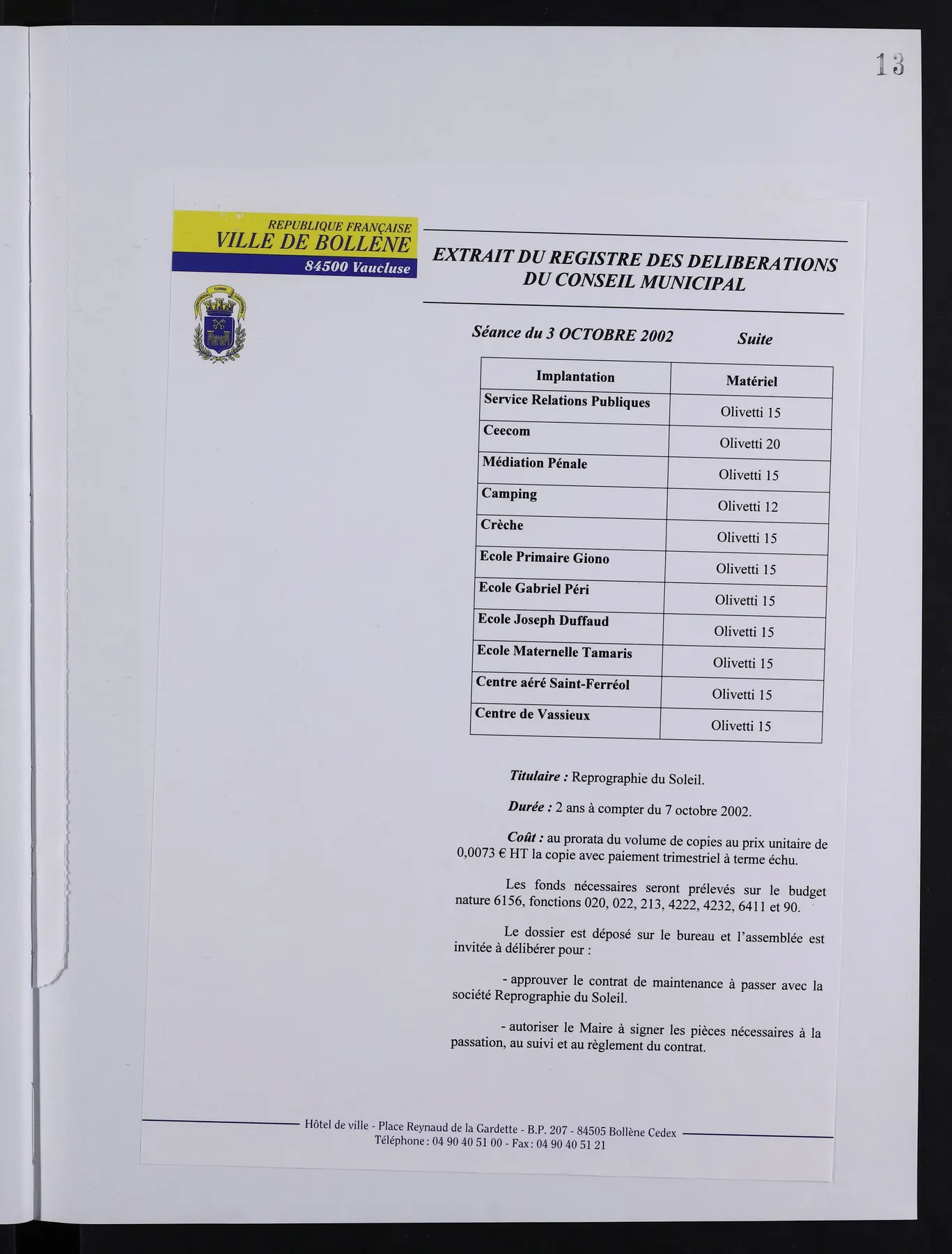 13

REPUBLIQUE FRANÇAISE
VILLE DE BOLLENE
84500 Vaucluse

EXTRAIT DU REGISTRE DES DELIBERATIONS
DU CONSEIL MUNICIPAL

Séance du 3 OCTOBRE 2002 Suite

| Implantation | Matériel |
|---|---|
| Service Relations Publiques | Olivetti 15 |
| Ceecom | Olivetti 20 |
| Médiation Pénale | Olivetti 15 |
| Camping | Olivetti 12 |
| Crèche | Olivetti 15 |
| Ecole Primaire Giono | Olivetti 15 |
| Ecole Gabriel Péri | Olivetti 15 |
| Ecole Joseph Duffaud | Olivetti 15 |
| Ecole Maternelle Tamaris | Olivetti 15 |
| Centre aéré Saint-Ferréol | Olivetti 15 |
| Centre de Vassieux | Olivetti 15 |

Titulaire : Reprographie du Soleil.

Durée : 2 ans à compter du 7 octobre 2002.

Coût : au prorata du volume de copies au prix unitaire de 0,0073 € HT la copie avec paiement trimestriel à terme échu.

Les fonds nécessaires seront prélevés sur le budget nature 6156, fonctions 020, 022, 213, 4222, 4232, 6411 et 90.

Le dossier est déposé sur le bureau et l'assemblée est invitée à délibérer pour :

- approuver le contrat de maintenance à passer avec la société Reprographie du Soleil.

- autoriser le Maire à signer les pièces nécessaires à la passation, au suivi et au règlement du contrat.

Hôtel de ville - Place Reynaud de la Gardette - B.P. 207 - 84505 Bollène Cedex
Téléphone : 04 90 40 51 00 - Fax : 04 90 40 51 21